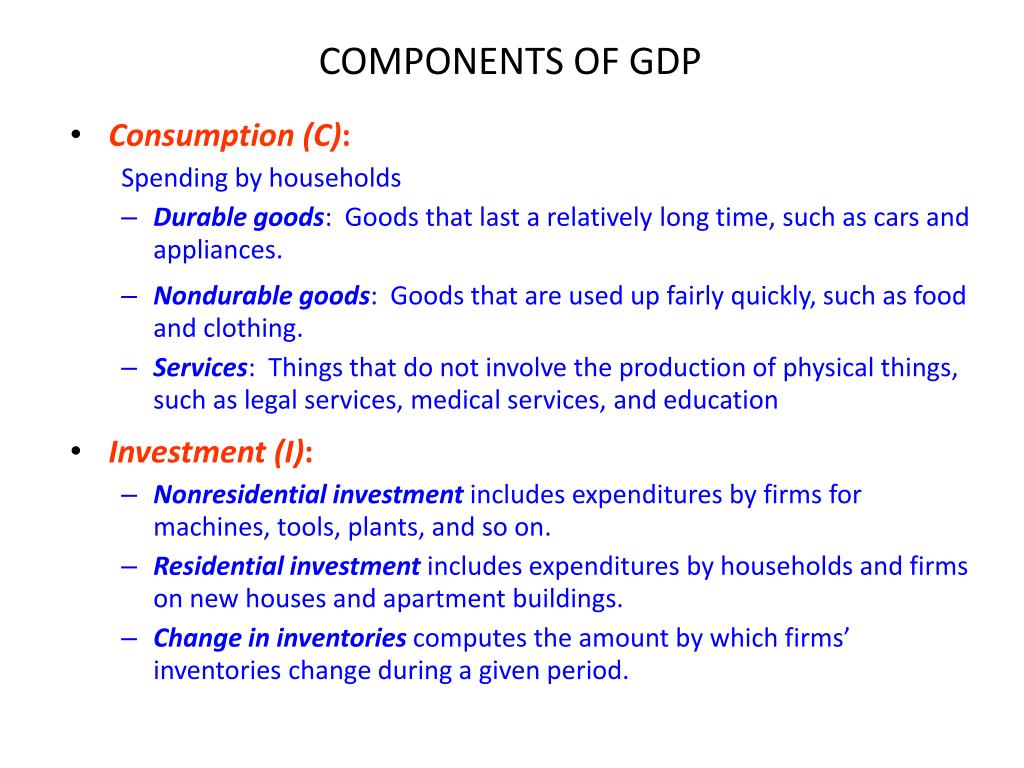 COMPONENTS OF GDP

• Consumption (C):
Spending by households
– Durable goods: Goods that last a relatively long time, such as cars and appliances.
– Nondurable goods: Goods that are used up fairly quickly, such as food and clothing.
– Services: Things that do not involve the production of physical things, such as legal services, medical services, and education

• Investment (I):
– Nonresidential investment includes expenditures by firms for machines, tools, plants, and so on.
– Residential investment includes expenditures by households and firms on new houses and apartment buildings.
– Change in inventories computes the amount by which firms' inventories change during a given period.